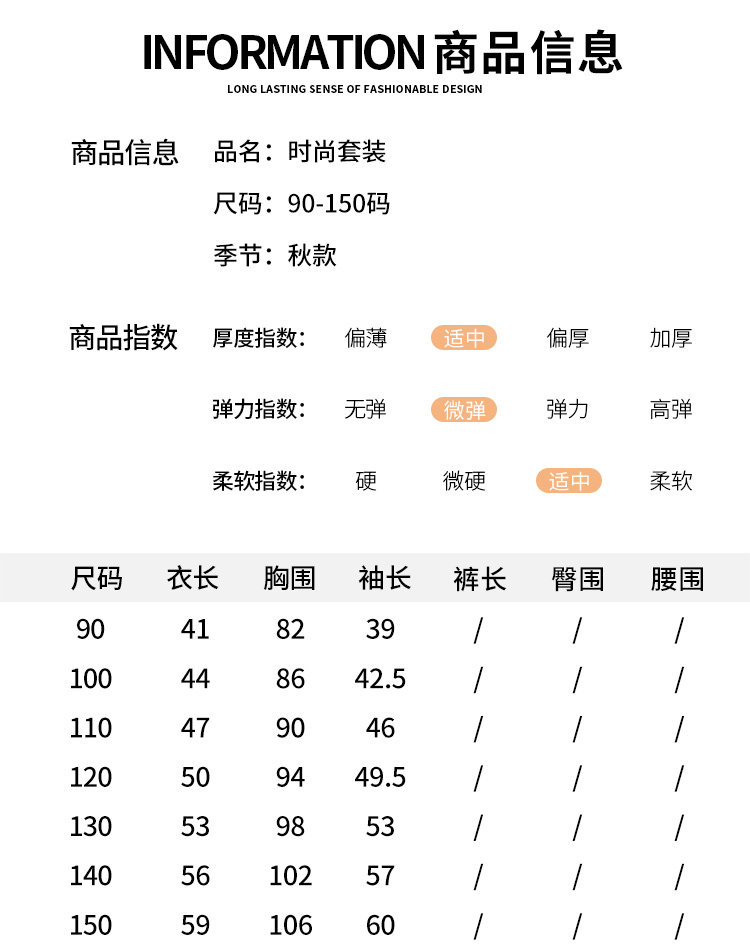 INFORMATION 商品信息
LONG LASTING SENSE OF FASHIONABLE DESIGN

商品信息 品名：时尚套装
尺码：90-150码
季节：秋款

商品指数 厚度指数： 偏薄 适中 偏厚 加厚
弹力指数： 无弹 微弹 弹力 高弹
柔软指数： 硬 微硬 适中 柔软

| 尺码 | 衣长 | 胸围 | 袖长 | 裤长 | 臀围 | 腰围 |
|---|---|---|---|---|---|---|
| 90 | 41 | 82 | 39 | / | / | / |
| 100 | 44 | 86 | 42.5 | / | / | / |
| 110 | 47 | 90 | 46 | / | / | / |
| 120 | 50 | 94 | 49.5 | / | / | / |
| 130 | 53 | 98 | 53 | / | / | / |
| 140 | 56 | 102 | 57 | / | / | / |
| 150 | 59 | 106 | 60 | / | / | / |